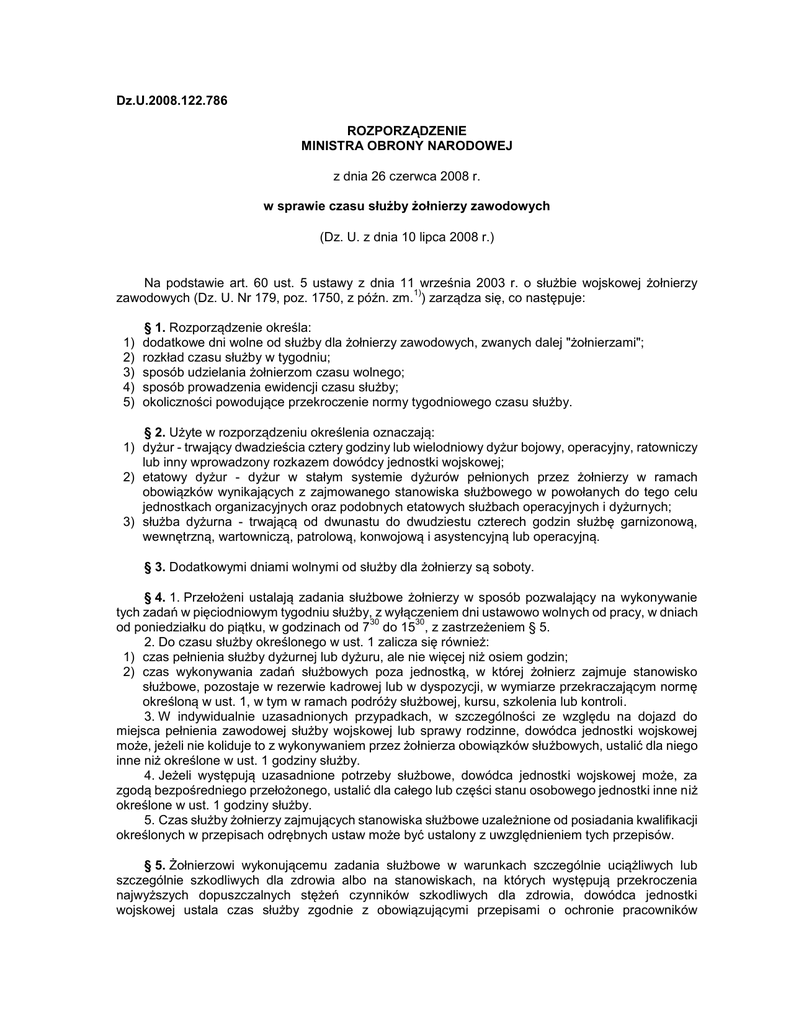 Dz.U.2008.122.786

ROZPORZĄDZENIE
MINISTRA OBRONY NARODOWEJ

z dnia 26 czerwca 2008 r.

w sprawie czasu służby żołnierzy zawodowych

(Dz. U. z dnia 10 lipca 2008 r.)

Na podstawie art. 60 ust. 5 ustawy z dnia 11 września 2003 r. o służbie wojskowej żołnierzy zawodowych (Dz. U. Nr 179, poz. 1750, z późn. zm.$^{1)}$) zarządza się, co następuje:

§ 1. Rozporządzenie określa:
1) dodatkowe dni wolne od służby dla żołnierzy zawodowych, zwanych dalej "żołnierzami";
2) rozkład czasu służby w tygodniu;
3) sposób udzielania żołnierzom czasu wolnego;
4) sposób prowadzenia ewidencji czasu służby;
5) okoliczności powodujące przekroczenie normy tygodniowego czasu służby.

§ 2. Użyte w rozporządzeniu określenia oznaczają:
1) dyżur - trwający dwadzieścia cztery godziny lub wielodniowy dyżur bojowy, operacyjny, ratowniczy lub inny wprowadzony rozkazem dowódcy jednostki wojskowej;
2) etatowy dyżur - dyżur w stałym systemie dyżurów pełnionych przez żołnierzy w ramach obowiązków wynikających z zajmowanego stanowiska służbowego w powołanych do tego celu jednostkach organizacyjnych oraz podobnych etatowych służbach operacyjnych i dyżurnych;
3) służba dyżurna - trwającą od dwunastu do dwudziestu czterech godzin służbę garnizonową, wewnętrzną, wartowniczą, patrolową, konwojową i asystencyjną lub operacyjną.

§ 3. Dodatkowymi dniami wolnymi od służby dla żołnierzy są soboty.

§ 4. 1. Przełożeni ustalają zadania służbowe żołnierzy w sposób pozwalający na wykonywanie tych zadań w pięciodniowym tygodniu służby, z wyłączeniem dni ustawowo wolnych od pracy, w dniach od poniedziałku do piątku, w godzinach od $7^{30}$ do $15^{30}$, z zastrzeżeniem § 5.
2. Do czasu służby określonego w ust. 1 zalicza się również:
1) czas pełnienia służby dyżurnej lub dyżuru, ale nie więcej niż osiem godzin;
2) czas wykonywania zadań służbowych poza jednostką, w której żołnierz zajmuje stanowisko służbowe, pozostaje w rezerwie kadrowej lub w dyspozycji, w wymiarze przekraczającym normę określoną w ust. 1, w tym w ramach podróży służbowej, kursu, szkolenia lub kontroli.
3. W indywidualnie uzasadnionych przypadkach, w szczególności ze względu na dojazd do miejsca pełnienia zawodowej służby wojskowej lub sprawy rodzinne, dowódca jednostki wojskowej może, jeżeli nie koliduje to z wykonywaniem przez żołnierza obowiązków służbowych, ustalić dla niego inne niż określone w ust. 1 godziny służby.
4. Jeżeli występują uzasadnione potrzeby służbowe, dowódca jednostki wojskowej może, za zgodą bezpośredniego przełożonego, ustalić dla całego lub części stanu osobowego jednostki inne niż określone w ust. 1 godziny służby.
5. Czas służby żołnierzy zajmujących stanowiska służbowe uzależnione od posiadania kwalifikacji określonych w przepisach odrębnych ustaw może być ustalony z uwzględnieniem tych przepisów.

§ 5. Żołnierzowi wykonującemu zadania służbowe w warunkach szczególnie uciążliwych lub szczególnie szkodliwych dla zdrowia albo na stanowiskach, na których występują przekroczenia najwyższych dopuszczalnych stężeń czynników szkodliwych dla zdrowia, dowódca jednostki wojskowej ustala czas służby zgodnie z obowiązującymi przepisami o ochronie pracowników